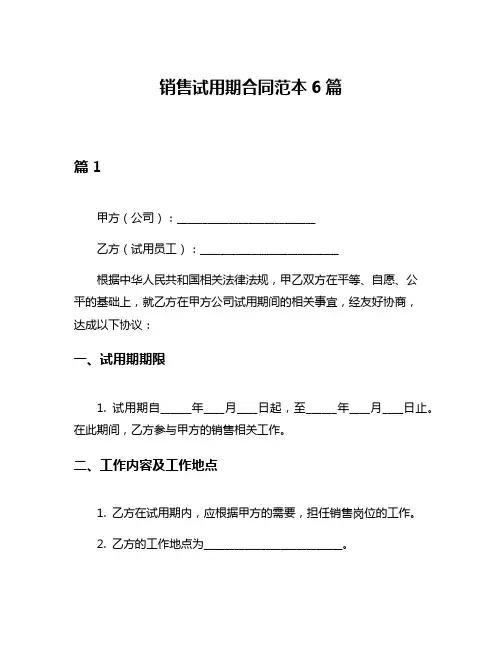 销售试用期合同范本 6 篇

篇 1

甲方（公司）：________________________

乙方（试用员工）：________________________

根据中华人民共和国相关法律法规，甲乙双方在平等、自愿、公平的基础上，就乙方在甲方公司试用期间的相关事宜，经友好协商，达成以下协议：

一、试用期期限

1. 试用期自_____年___月___日起，至_____年___月___日止。在此期间，乙方参与甲方的销售相关工作。

二、工作内容及工作地点

1. 乙方在试用期内，应根据甲方的需要，担任销售岗位的工作。

2. 乙方的工作地点为________________________。